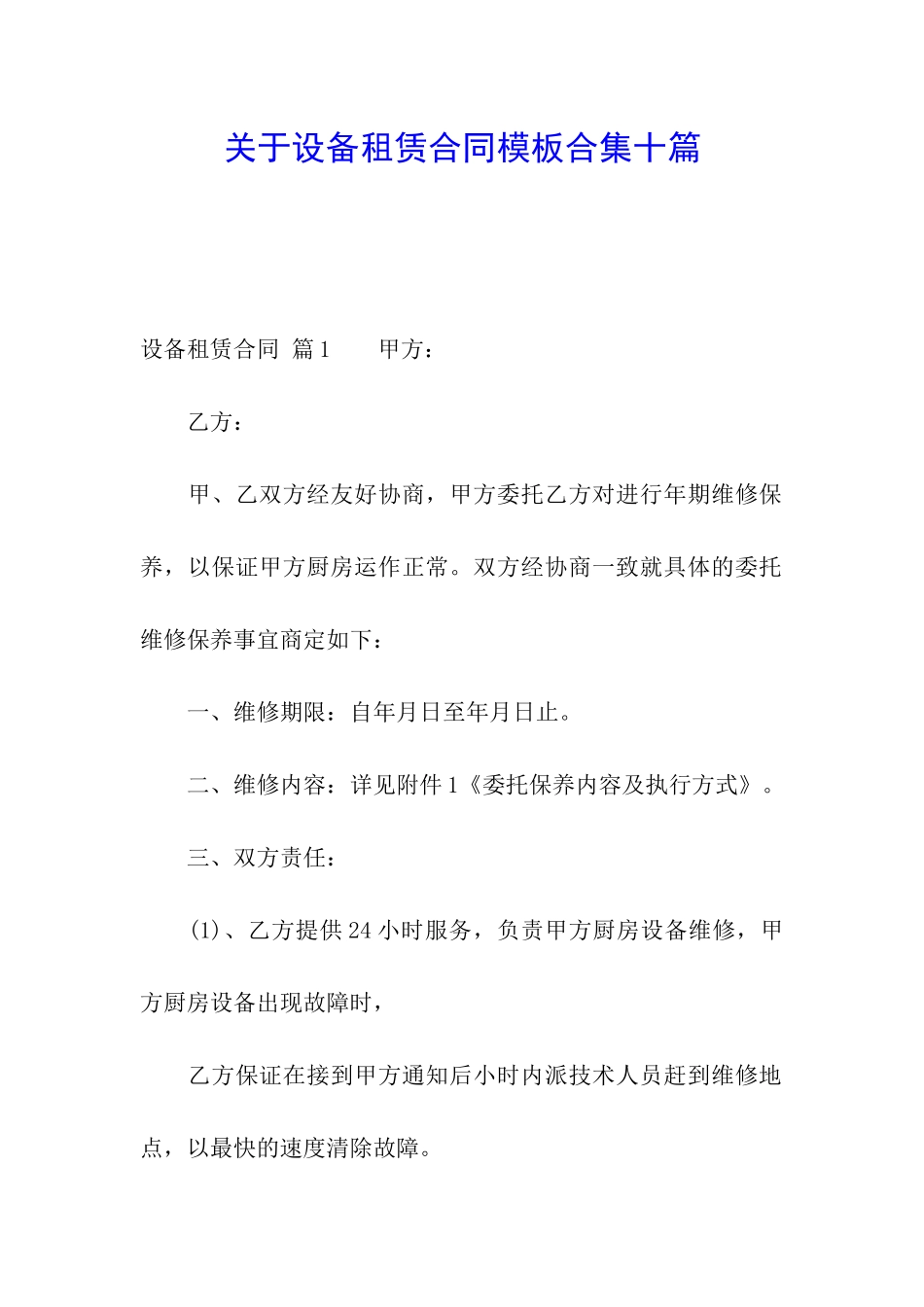 关于设备租赁合同模板合集十篇

设备租赁合同 篇1　　甲方：

乙方：

甲、乙双方经友好协商，甲方委托乙方对进行年期维修保养，以保证甲方厨房运作正常。双方经协商一致就具体的委托维修保养事宜商定如下：

一、维修期限：自年月日至年月日止。

二、维修内容：详见附件1《委托保养内容及执行方式》。

三、双方责任：

(1)、乙方提供24小时服务，负责甲方厨房设备维修，甲方厨房设备出现故障时，

乙方保证在接到甲方通知后小时内派技术人员赶到维修地点，以最快的速度清除故障。